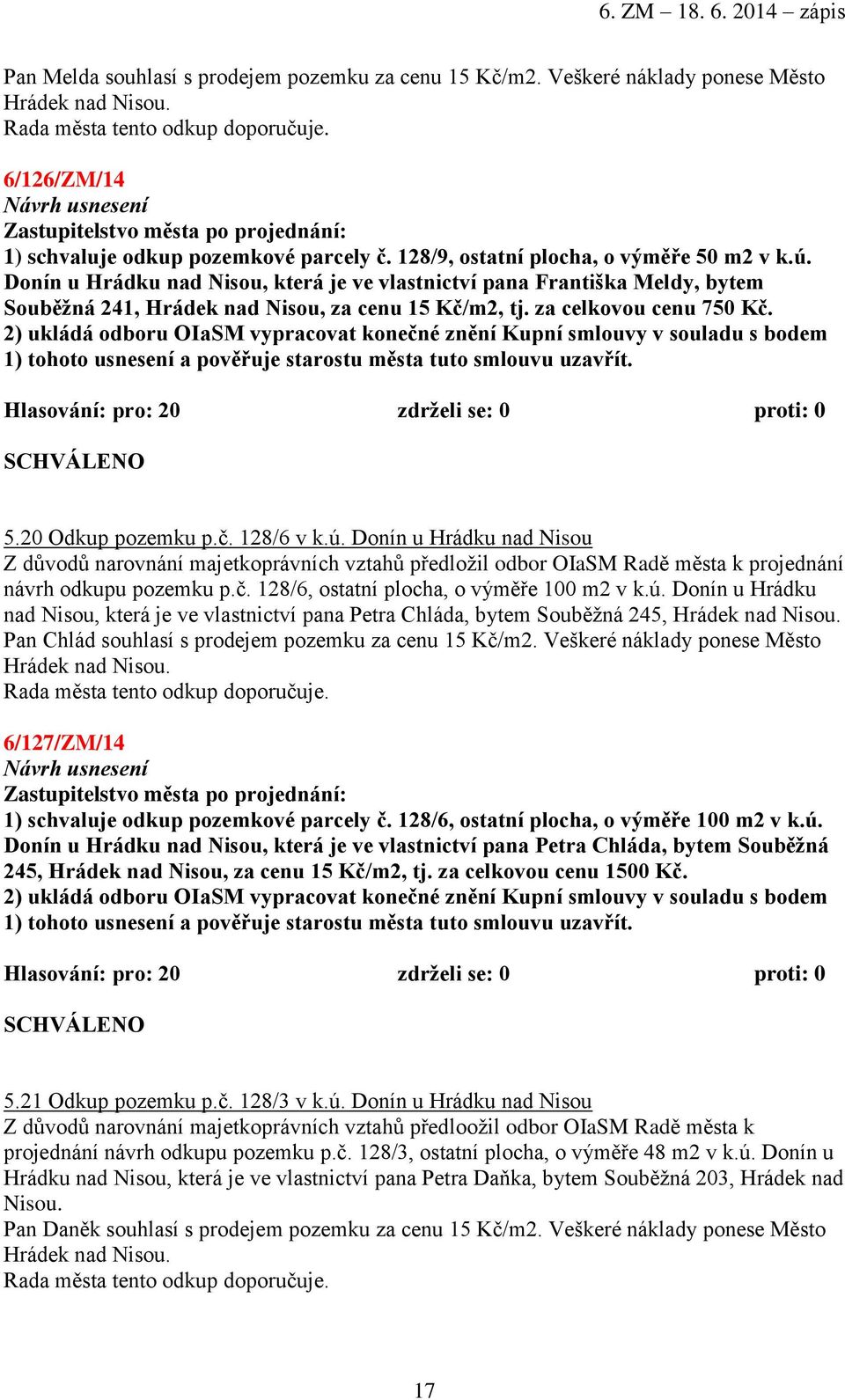 6. ZM – 18. 6. 2014 – zápis

Pan Melda souhlasí s prodejem pozemku za cenu 15 Kč/m2. Veškeré náklady ponese Město Hrádek nad Nisou.
Rada města tento odkup doporučuje.

6/126/ZM/14
Návrh usnesení
Zastupitelstvo města po projednání:
1) schvaluje odkup pozemkové parcely č. 128/9, ostatní plocha, o výměře 50 m2 v k.ú. Donín u Hrádku nad Nisou, která je ve vlastnictví pana Františka Meldy, bytem Souběžná 241, Hrádek nad Nisou, za cenu 15 Kč/m2, tj. za celkovou cenu 750 Kč.
2) ukládá odboru OIaSM vypracovat konečné znění Kupní smlouvy v souladu s bodem 1) tohoto usnesení a pověřuje starostu města tuto smlouvu uzavřít.

Hlasování: pro: 20 zdrželi se: 0 proti: 0

SCHVÁLENO

5.20 Odkup pozemku p.č. 128/6 v k.ú. Donín u Hrádku nad Nisou
Z důvodů narovnání majetkoprávních vztahů předložil odbor OIaSM Radě města k projednání návrh odkupu pozemku p.č. 128/6, ostatní plocha, o výměře 100 m2 v k.ú. Donín u Hrádku nad Nisou, která je ve vlastnictví pana Petra Chláda, bytem Souběžná 245, Hrádek nad Nisou.
Pan Chlád souhlasí s prodejem pozemku za cenu 15 Kč/m2. Veškeré náklady ponese Město Hrádek nad Nisou.
Rada města tento odkup doporučuje.

6/127/ZM/14
Návrh usnesení
Zastupitelstvo města po projednání:
1) schvaluje odkup pozemkové parcely č. 128/6, ostatní plocha, o výměře 100 m2 v k.ú. Donín u Hrádku nad Nisou, která je ve vlastnictví pana Petra Chláda, bytem Souběžná 245, Hrádek nad Nisou, za cenu 15 Kč/m2, tj. za celkovou cenu 1500 Kč.
2) ukládá odboru OIaSM vypracovat konečné znění Kupní smlouvy v souladu s bodem 1) tohoto usnesení a pověřuje starostu města tuto smlouvu uzavřít.

Hlasování: pro: 20 zdrželi se: 0 proti: 0

SCHVÁLENO

5.21 Odkup pozemku p.č. 128/3 v k.ú. Donín u Hrádku nad Nisou
Z důvodů narovnání majetkoprávních vztahů předloožil odbor OIaSM Radě města k projednání návrh odkupu pozemku p.č. 128/3, ostatní plocha, o výměře 48 m2 v k.ú. Donín u Hrádku nad Nisou, která je ve vlastnictví pana Petra Daňka, bytem Souběžná 203, Hrádek nad Nisou.
Pan Daněk souhlasí s prodejem pozemku za cenu 15 Kč/m2. Veškeré náklady ponese Město Hrádek nad Nisou.
Rada města tento odkup doporučuje.

17